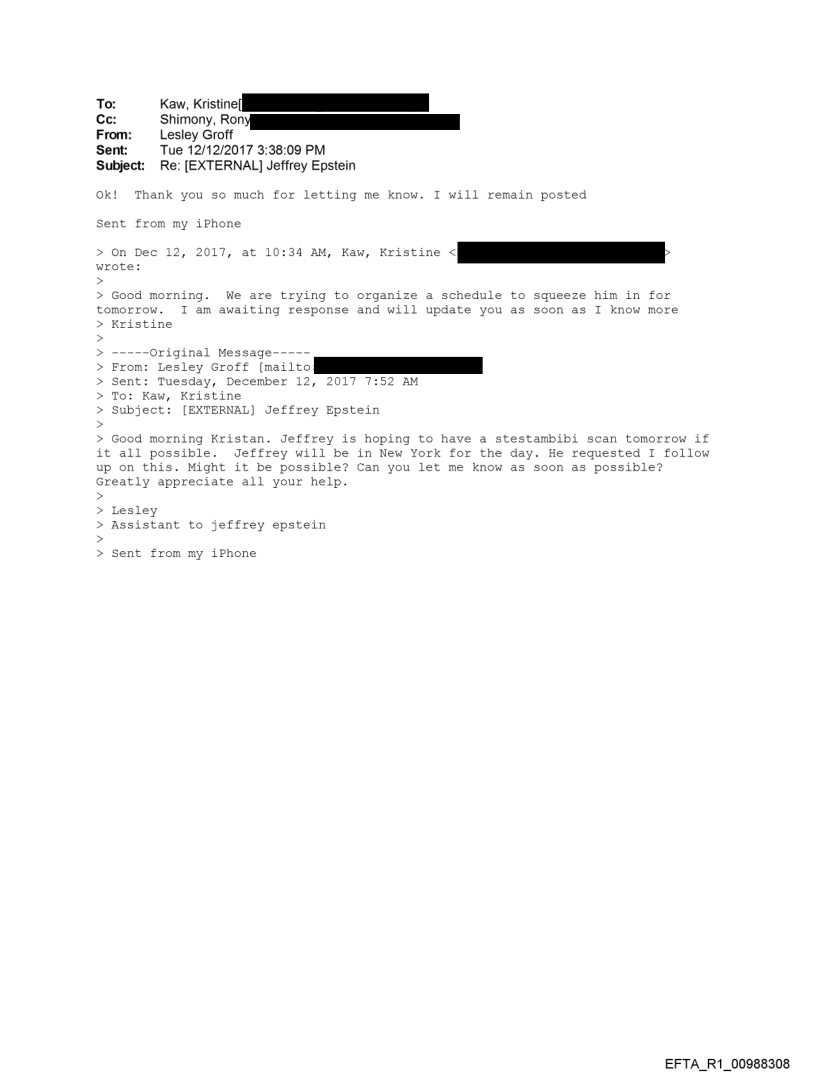 To: Kaw, Kristine[
Cc: Shimony, Rony
From: Lesley Groff
Sent: Tue 12/12/2017 3:38:09 PM
Subject: Re: [EXTERNAL] Jeffrey Epstein

Ok! Thank you so much for letting me know. I will remain posted

Sent from my iPhone

> On Dec 12, 2017, at 10:34 AM, Kaw, Kristine < > wrote:
>
> Good morning. We are trying to organize a schedule to squeeze him in for tomorrow. I am awaiting response and will update you as soon as I know more
> Kristine
>
> -----Original Message-----
> From: Lesley Groff [mailto:
> Sent: Tuesday, December 12, 2017 7:52 AM
> To: Kaw, Kristine
> Subject: [EXTERNAL] Jeffrey Epstein
>
> Good morning Kristan. Jeffrey is hoping to have a stestambibi scan tomorrow if it all possible. Jeffrey will be in New York for the day. He requested I follow up on this. Might it be possible? Can you let me know as soon as possible? Greatly appreciate all your help.
>
> Lesley
> Assistant to jeffrey epstein
>
> Sent from my iPhone

EFTA_R1_00988308